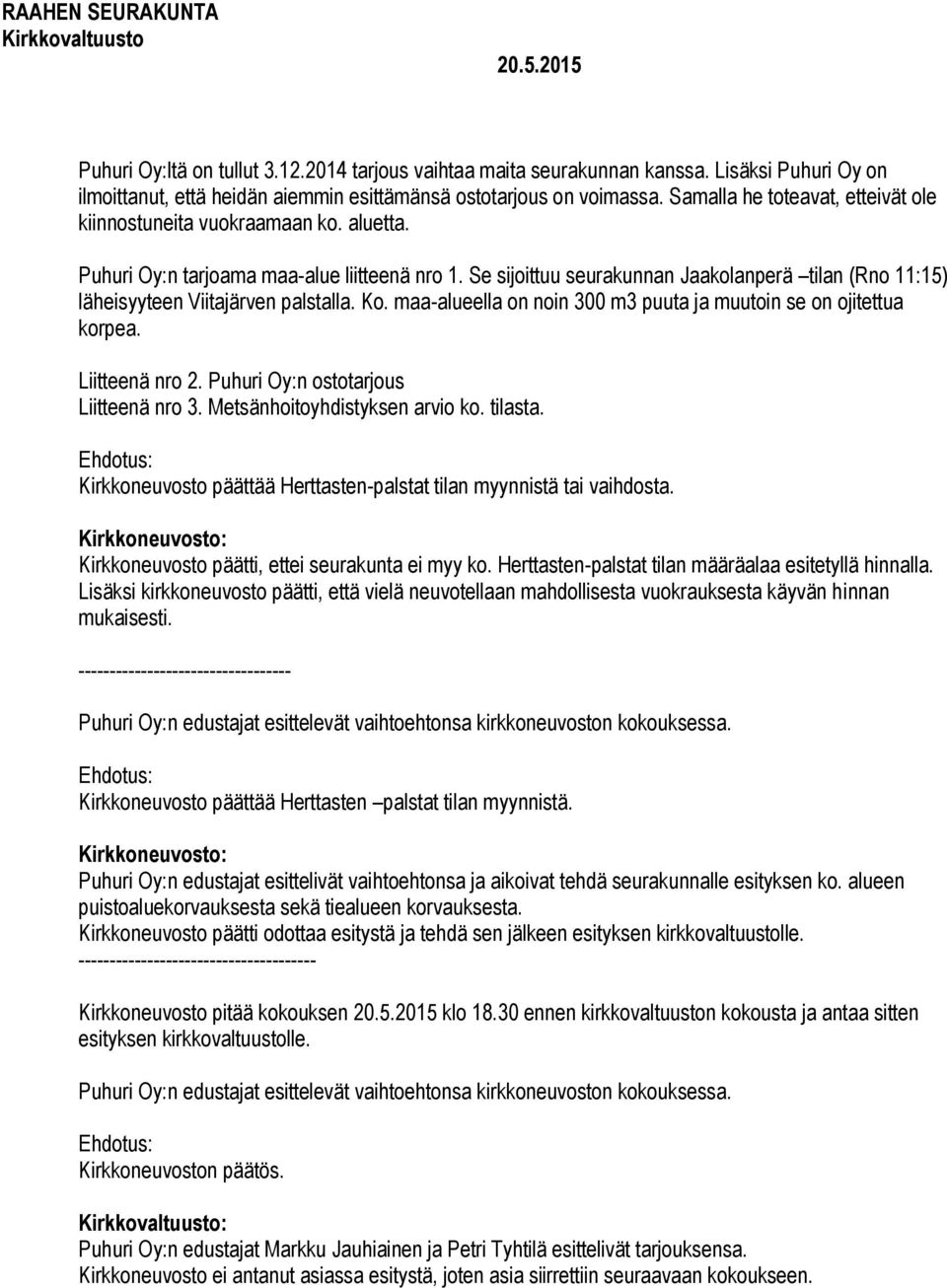 RAAHEN SEURAKUNTA
Kirkkovaltuusto

20.5.2015

Puhuri Oy:ltä on tullut 3.12.2014 tarjous vaihtaa maita seurakunnan kanssa. Lisäksi Puhuri Oy on ilmoittanut, että heidän aiemmin esittämänsä ostotarjous on voimassa. Samalla he toteavat, etteivät ole kiinnostuneita vuokraamaan ko. aluetta.

Puhuri Oy:n tarjoama maa-alue liitteenä nro 1. Se sijoittuu seurakunnan Jaakolanperä –tilan (Rno 11:15) läheisyyteen Viitajärven palstalla. Ko. maa-alueella on noin 300 m3 puuta ja muutoin se on ojitettua korpea.

Liitteenä nro 2. Puhuri Oy:n ostotarjous
Liitteenä nro 3. Metsänhoitoyhdistyksen arvio ko. tilasta.

Ehdotus:
Kirkkoneuvosto päättää Herttasten-palstat tilan myynnistä tai vaihdosta.

Kirkkoneuvosto:
Kirkkoneuvosto päätti, ettei seurakunta ei myy ko. Herttasten-palstat tilan määräalaa esitetyllä hinnalla. Lisäksi kirkkoneuvosto päätti, että vielä neuvotellaan mahdollisesta vuokrauksesta käyvän hinnan mukaisesti.

----------------------------------

Puhuri Oy:n edustajat esittelevät vaihtoehtonsa kirkkoneuvoston kokouksessa.

Ehdotus:
Kirkkoneuvosto päättää Herttasten –palstat tilan myynnistä.

Kirkkoneuvosto:
Puhuri Oy:n edustajat esittelivät vaihtoehtonsa ja aikoivat tehdä seurakunnalle esityksen ko. alueen puistoaluekorvauksesta sekä tiealueen korvauksesta.
Kirkkoneuvosto päätti odottaa esitystä ja tehdä sen jälkeen esityksen kirkkovaltuustolle.
--------------------------------------

Kirkkoneuvosto pitää kokouksen 20.5.2015 klo 18.30 ennen kirkkovaltuuston kokousta ja antaa sitten esityksen kirkkovaltuustolle.

Puhuri Oy:n edustajat esittelevät vaihtoehtonsa kirkkoneuvoston kokouksessa.

Ehdotus:
Kirkkoneuvoston päätös.

Kirkkovaltuusto:
Puhuri Oy:n edustajat Markku Jauhiainen ja Petri Tyhtilä esittelivät tarjouksensa.
Kirkkoneuvosto ei antanut asiassa esitystä, joten asia siirrettiin seuraavaan kokoukseen.